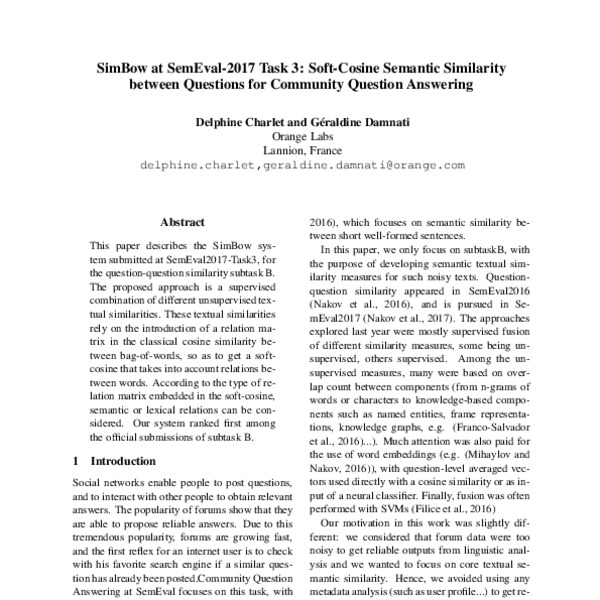 SimBow at SemEval-2017 Task 3: Soft-Cosine Semantic Similarity between Questions for Community Question Answering

Delphine Charlet and Géraldine Damnati
Orange Labs
Lannion, France
delphine.charlet,geraldine.damnati@orange.com

Abstract

This paper describes the SimBow system submitted at SemEval2017-Task3, for the question-question similarity subtask B. The proposed approach is a supervised combination of different unsupervised textual similarities. These textual similarities rely on the introduction of a relation matrix in the classical cosine similarity between bag-of-words, so as to get a soft-cosine that takes into account relations between words. According to the type of relation matrix embedded in the soft-cosine, semantic or lexical relations can be considered. Our system ranked first among the official submissions of subtask B.

1 Introduction

Social networks enable people to post questions, and to interact with other people to obtain relevant answers. The popularity of forums show that they are able to propose reliable answers. Due to this tremendous popularity, forums are growing fast, and the first reflex for an internet user is to check with his favorite search engine if a similar question has already been posted.Community Question Answering at SemEval focuses on this task, with

2016), which focuses on semantic similarity between short well-formed sentences.

In this paper, we only focus on subtaskB, with the purpose of developing semantic textual similarity measures for such noisy texts. Question-question similarity appeared in SemEval2016 (Nakov et al., 2016), and is pursued in SemEval2017 (Nakov et al., 2017). The approaches explored last year were mostly supervised fusion of different similarity measures, some being unsupervised, others supervised. Among the unsupervised measures, many were based on overlap count between components (from n-grams of words or characters to knowledge-based components such as named entities, frame representations, knowledge graphs, e.g. (Franco-Salvador et al., 2016)...). Much attention was also paid for the use of word embeddings (e.g. (Mihaylov and Nakov, 2016)), with question-level averaged vectors used directly with a cosine similarity or as input of a neural classifier. Finally, fusion was often performed with SVMs (Filice et al., 2016)

Our motivation in this work was slightly different: we considered that forum data were too noisy to get reliable outputs from linguistic analysis and we wanted to focus on core textual semantic similarity. Hence, we avoided using any metadata analysis (such as user profile...) to get re-